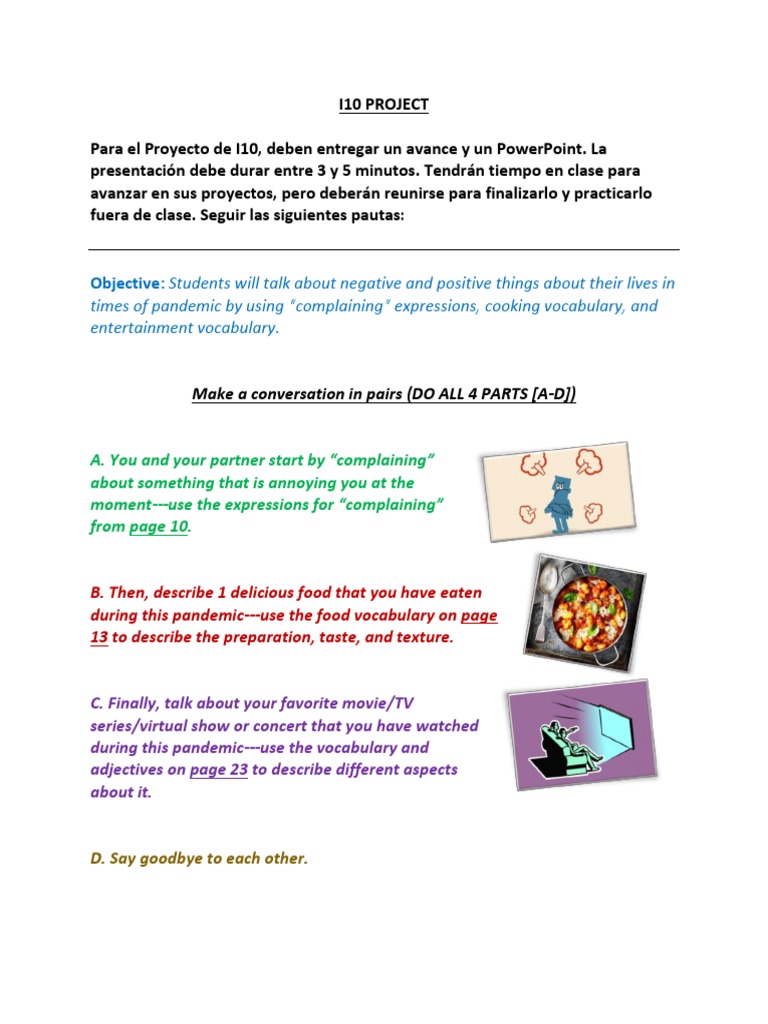 I10 PROJECT

Para el Proyecto de I10, deben entregar un avance y un PowerPoint. La presentación debe durar entre 3 y 5 minutos. Tendrán tiempo en clase para avanzar en sus proyectos, pero deberán reunirse para finalizarlo y practicarlo fuera de clase. Seguir las siguientes pautas:

Objective: Students will talk about negative and positive things about their lives in times of pandemic by using "complaining" expressions, cooking vocabulary, and entertainment vocabulary.

Make a conversation in pairs (DO ALL 4 PARTS [A-D])

A. You and your partner start by "complaining" about something that is annoying you at the moment---use the expressions for "complaining" from page 10.

B. Then, describe 1 delicious food that you have eaten during this pandemic---use the food vocabulary on page 13 to describe the preparation, taste, and texture.

C. Finally, talk about your favorite movie/TV series/virtual show or concert that you have watched during this pandemic---use the vocabulary and adjectives on page 23 to describe different aspects about it.

D. Say goodbye to each other.